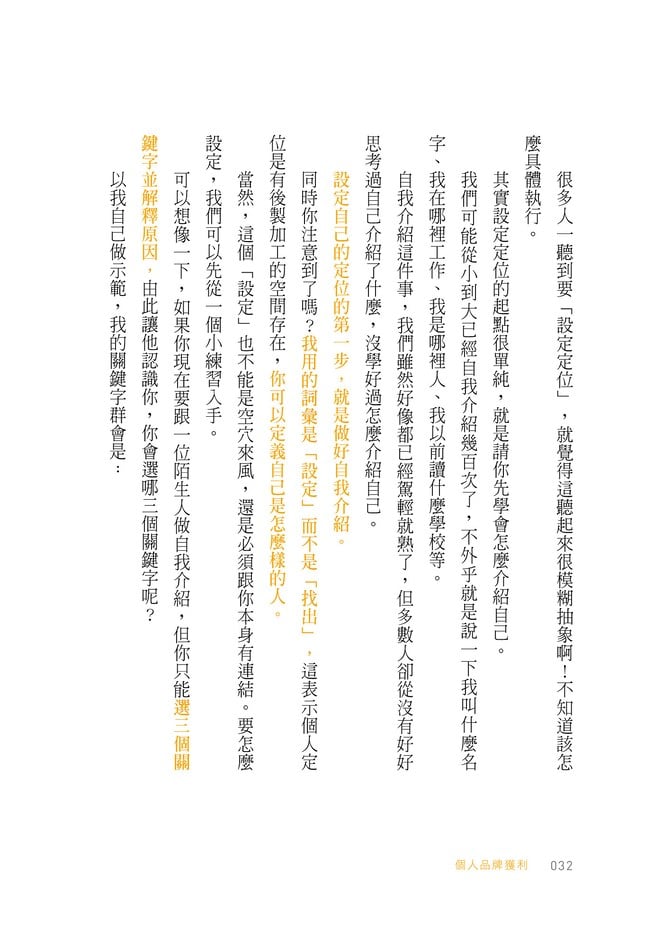 很多人一聽到要「設定定位」，就覺得這聽起來很模糊抽象啊！不知道該怎麼具體執行。

其實設定定位的起點很單純，就是請你先學會怎麼介紹自己。

我們可能從小到大已經自我介紹幾百次了，不外乎就是說一下我叫什麼名字、我在哪裡工作、我是哪裡人、我以前讀什麼學校等。

自我介紹這件事，我們雖然好像都已經駕輕就熟了，但多數人卻從沒有好好思考過自己介紹了什麼，沒學好過怎麼介紹自己。

設定自己的定位的第一步，就是做好自我介紹。

同時你注意到了嗎？我用的詞彙是「設定」而不是「找出」，這表示個人定位是有後製加工的空間存在，你可以定義自己是怎麼樣的人。

當然，這個「設定」也不能是空穴來風，還是必須跟你本身有連結。要怎麼設定，我們可以先從一個小練習入手。

可以想像一下，如果你現在要跟一位陌生人做自我介紹，但你只能選三個關鍵字並解釋原因，由此讓他認識你，你會選哪三個關鍵字呢？

以我自己做示範，我的關鍵字群會是：

個人品牌獲利　032